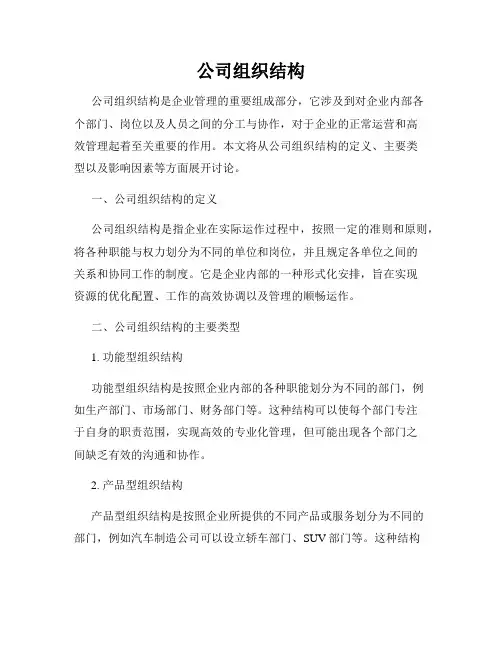 公司组织结构

公司组织结构是企业管理的重要组成部分，它涉及到对企业内部各个部门、岗位以及人员之间的分工与协作，对于企业的正常运营和高效管理起着至关重要的作用。本文将从公司组织结构的定义、主要类型以及影响因素等方面展开讨论。

一、公司组织结构的定义

公司组织结构是指企业在实际运作过程中，按照一定的准则和原则，将各种职能与权力划分为不同的单位和岗位，并且规定各单位之间的关系和协同工作的制度。它是企业内部的一种形式化安排，旨在实现资源的优化配置、工作的高效协调以及管理的顺畅运作。

二、公司组织结构的主要类型

1. 功能型组织结构

功能型组织结构是按照企业内部的各种职能划分为不同的部门，例如生产部门、市场部门、财务部门等。这种结构可以使每个部门专注于自身的职责范围，实现高效的专业化管理，但可能出现各个部门之间缺乏有效的沟通和协作。

2. 产品型组织结构

产品型组织结构是按照企业所提供的不同产品或服务划分为不同的部门，例如汽车制造公司可以设立轿车部门、SUV 部门等。这种结构